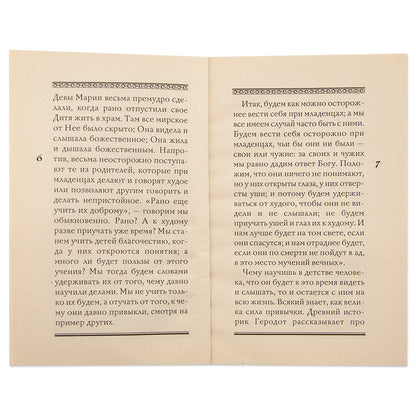 Девы Марии весьма премудро сделали, когда рано отпустили свое Дитя жить в храм. Там все мирское от Нее было скрыто; Она видела и слышала божественное; Она жила и дышала божественным. Напротив, весьма неосторожно поступают те из родителей, которые при младенцах делают и говорят худое или позволяют другим говорить и делать непристойное. «Рано еще учить их доброму», — говорим мы обыкновенно. Рано? А к худому разве приучать уже время? Мы станем учить детей благочестию, когда у них откроются понятия; а много ли будет пользы от этого учения? Мы тогда будем словами удерживать их от того, чему давно научили делами. Мы не учить только их будем, а отучать от того, к чему они давно привыкли, смотря на пример других.

6

Итак, будем как можно осторожнее вести себя при младенцах; а мы все имеем случай часто быть с ними. Будем вести себя осторожно при младенцах, чьи бы они ни были — свои или чужие: за своих и чужих мы равно дадим ответ Богу. Положим, что они ничего не понимают, но у них открыты глаза, у них отверсты уши; и потому будем удерживаться от худого, чтобы они не видели и не слышали; не будем приучать ушей и глаз их к худому. И нам лучше будет на том свете, если они спасутся; и нам отраднее будет, если они по смерти не пойдут в ад, в это место мучений вечных».

Чему научишь в детстве человека, что он будет в это время видеть и слышать, то и остается с ним на всю жизнь. Всякий знает, как велика сила привычки. Древний историк Геродот рассказывает про

7